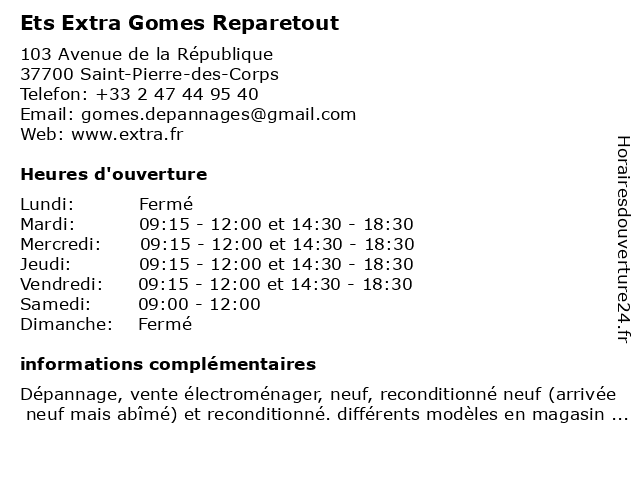 Ets Extra Gomes Reparetout

103 Avenue de la République
37700 Saint-Pierre-des-Corps
Telefon: +33 2 47 44 95 40
Email: gomes.depannages@gmail.com
Web: www.extra.fr

Heures d'ouverture

| | |
|---|---|
| Lundi: | Fermé |
| Mardi: | 09:15 - 12:00 et 14:30 - 18:30 |
| Mercredi: | 09:15 - 12:00 et 14:30 - 18:30 |
| Jeudi: | 09:15 - 12:00 et 14:30 - 18:30 |
| Vendredi: | 09:15 - 12:00 et 14:30 - 18:30 |
| Samedi: | 09:00 - 12:00 |
| Dimanche: | Fermé |

informations complémentaires

Dépannage, vente électroménager, neuf, reconditionné neuf (arrivée neuf mais abîmé) et reconditionné. différents modèles en magasin ...

Horairesdouverture24.fr